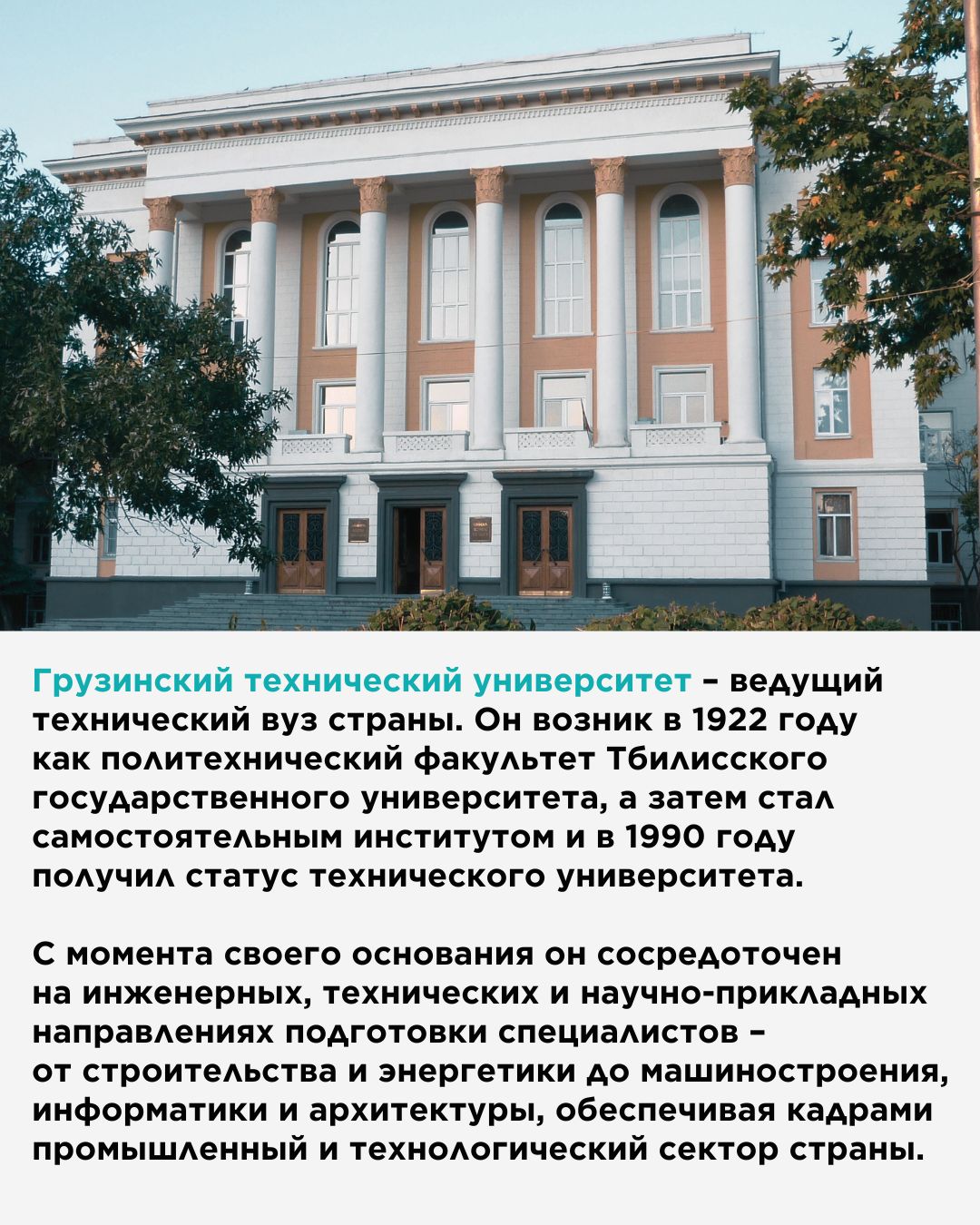 Грузинский технический университет – ведущий технический вуз страны. Он возник в 1922 году как политехнический факультет Тбилисского государственного университета, а затем стал самостоятельным институтом и в 1990 году получил статус технического университета.

С момента своего основания он сосредоточен на инженерных, технических и научно-прикладных направлениях подготовки специалистов – от строительства и энергетики до машиностроения, информатики и архитектуры, обеспечивая кадрами промышленный и технологический сектор страны.